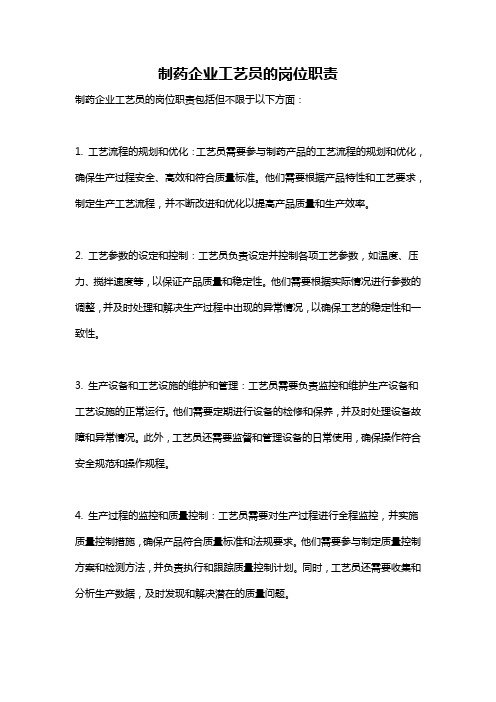 制药企业工艺员的岗位职责

制药企业工艺员的岗位职责包括但不限于以下方面：

1. 工艺流程的规划和优化：工艺员需要参与制药产品的工艺流程的规划和优化，确保生产过程安全、高效和符合质量标准。他们需要根据产品特性和工艺要求，制定生产工艺流程，并不断改进和优化以提高产品质量和生产效率。

2. 工艺参数的设定和控制：工艺员负责设定并控制各项工艺参数，如温度、压力、搅拌速度等，以保证产品质量和稳定性。他们需要根据实际情况进行参数的调整，并及时处理和解决生产过程中出现的异常情况，以确保工艺的稳定性和一致性。

3. 生产设备和工艺设施的维护和管理：工艺员需要负责监控和维护生产设备和工艺设施的正常运行。他们需要定期进行设备的检修和保养，并及时处理设备故障和异常情况。此外，工艺员还需要监督和管理设备的日常使用，确保操作符合安全规范和操作规程。

4. 生产过程的监控和质量控制：工艺员需要对生产过程进行全程监控，并实施质量控制措施，确保产品符合质量标准和法规要求。他们需要参与制定质量控制方案和检测方法，并负责执行和跟踪质量控制计划。同时，工艺员还需要收集和分析生产数据，及时发现和解决潜在的质量问题。